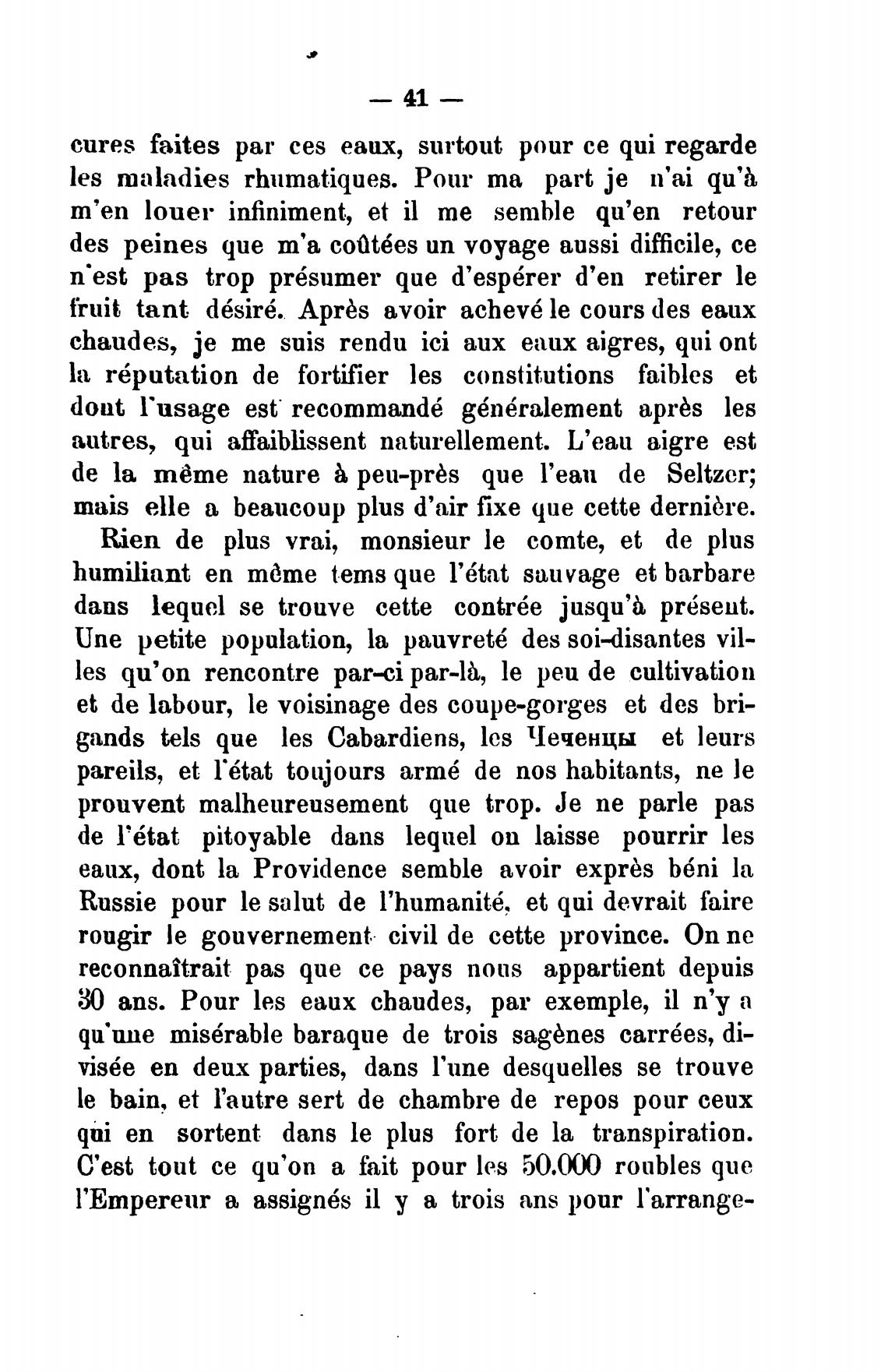 — 41 —

cures faites par ces eaux, surtout pour ce qui regarde les maladies rhumatiques. Pour ma part je n'ai qu'à m'en louer infiniment, et il me semble qu'en retour des peines que m'a coûtées un voyage aussi difficile, ce n'est pas trop présumer que d'espérer d'en retirer le fruit tant désiré. Après avoir achevé le cours des eaux chaudes, je me suis rendu ici aux eaux aigres, qui ont la réputation de fortifier les constitutions faibles et dont l'usage est recommandé généralement après les autres, qui affaiblissent naturellement. L'eau aigre est de la même nature à peu-près que l'eau de Seltzer; mais elle a beaucoup plus d'air fixe que cette dernière.

Rien de plus vrai, monsieur le comte, et de plus humiliant en même tems que l'état sauvage et barbare dans lequel se trouve cette contrée jusqu'à présent. Une petite population, la pauvreté des soi-disantes villes qu'on rencontre par-ci par-là, le peu de cultivation et de labour, le voisinage des coupe-gorges et des brigands tels que les Cabardiens, les Чеченцы et leurs pareils, et l'état toujours armé de nos habitants, ne le prouvent malheureusement que trop. Je ne parle pas de l'état pitoyable dans lequel on laisse pourrir les eaux, dont la Providence semble avoir exprès béni la Russie pour le salut de l'humanité, et qui devrait faire rougir le gouvernement civil de cette province. On ne reconnaîtrait pas que ce pays nous appartient depuis 30 ans. Pour les eaux chaudes, par exemple, il n'y a qu'une misérable baraque de trois sagènes carrées, divisée en deux parties, dans l'une desquelles se trouve le bain, et l'autre sert de chambre de repos pour ceux qui en sortent dans le plus fort de la transpiration. C'est tout ce qu'on a fait pour les 50.000 roubles que l'Empereur a assignés il y a trois ans pour l'arrange-